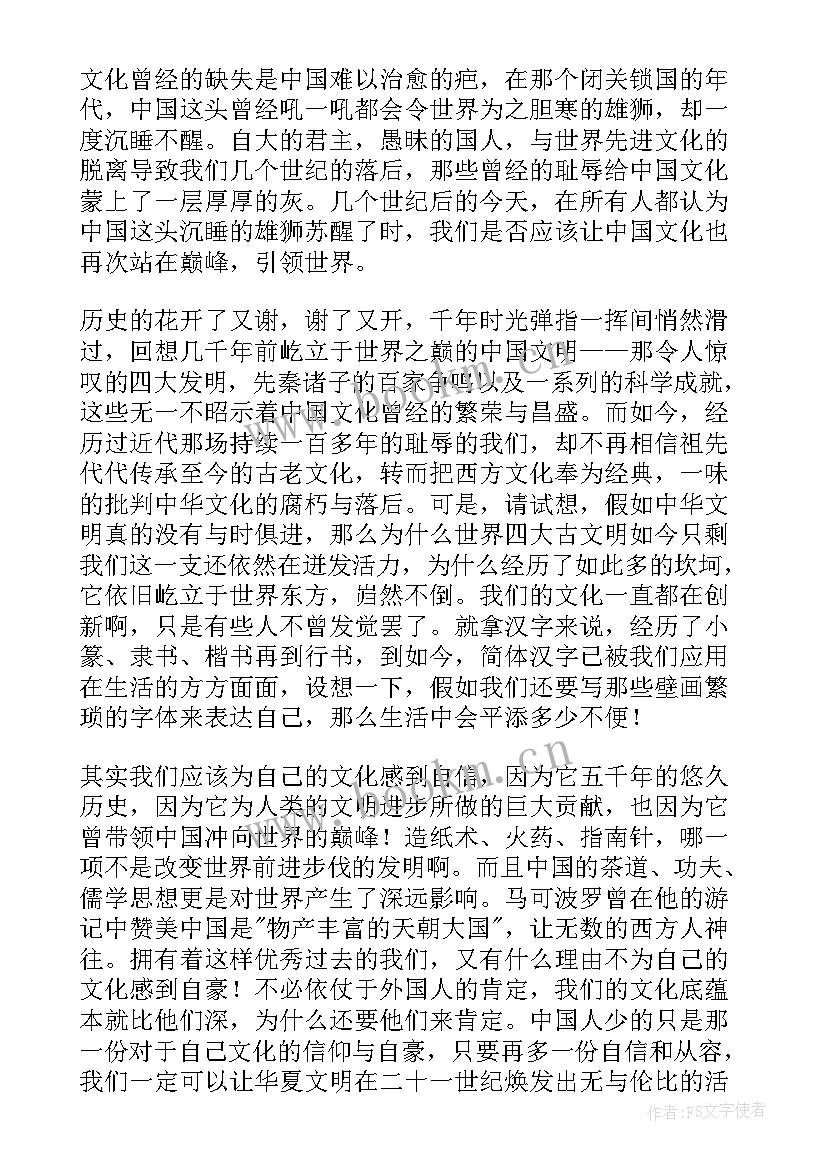 文化曾经的缺失是中国难以治愈的疤，在那个闭关锁国的年代，中国这头曾经吼一吼都会令世界为之胆寒的雄狮，却一度沉睡不醒。自大的君主，愚昧的国人，与世界先进文化的脱离导致我们几个世纪的落后，那些曾经的耻辱给中国文化蒙上了一层厚厚的灰。几个世纪后的今天，在所有人都认为中国这头沉睡的雄狮苏醒了时，我们是否应该让中国文化也再次站在巅峰，引领世界。

历史的花开了又谢，谢了又开，千年时光弹指一挥间悄然滑过，回想几千年前屹立于世界之巅的中国文明——那令人惊叹的四大发明，先秦诸子的百家争鸣以及一系列的科学成就，这些无一不昭示着中国文化曾经的繁荣与昌盛。而如今，经历过近代那场持续一百多年的耻辱的我们，却不再相信祖先代代传承至今的古老文化，转而把西方文化奉为经典，一味的批判中华文化的腐朽与落后。可是，请试想，假如中华文明真的没有与时俱进，那么为什么世界四大古文明如今只剩我们这一支还依然在迸发活力，为什么经历了如此多的坎坷，它依旧屹立于世界东方，岿然不倒。我们的文化一直都在创新啊，只是有些人不曾发觉罢了。就拿汉字来说，经历了小篆、隶书、楷书再到行书，到如今，简体汉字已被我们应用在生活的方方面面，设想一下，假如我们还要写那些壁画繁琐的字体来表达自己，那么生活中会平添多少不便！

其实我们应该为自己的文化感到自信，因为它五千年的悠久历史，因为它为人类的文明进步所做的巨大贡献，也因为它曾带领中国冲向世界的巅峰！造纸术、火药、指南针，哪一项不是改变世界前进步伐的发明啊。而且中国的茶道、功夫、儒学思想更是对世界产生了深远影响。马可波罗曾在他的游记中赞美中国是"物产丰富的天朝大国"，让无数的西方人神往。拥有着这样优秀过去的我们，又有什么理由不为自己的文化感到自豪！不必依仗于外国人的肯定，我们的文化底蕴本就比他们深，为什么还要他们来肯定。中国人少的只是那一份对于自己文化的信仰与自豪，只要再多一份自信和从容，我们一定可以让华夏文明在二十一世纪焕发出无与伦比的活

www.bookm.cn

作者：FS文字使者